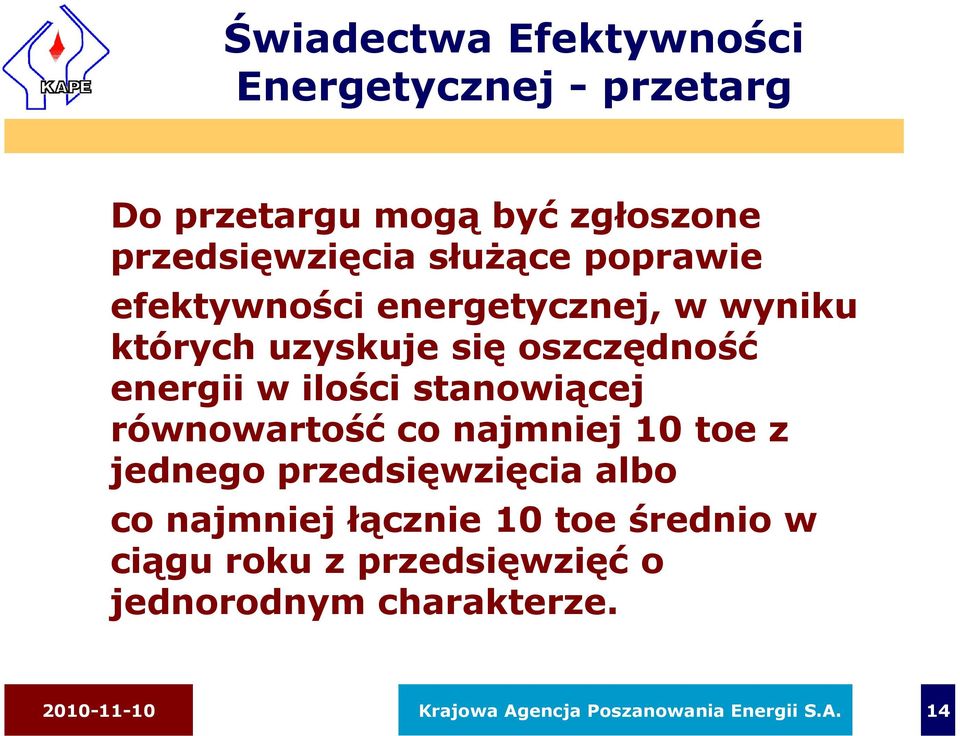 KAPE

Świadectwa Efektywności Energetycznej - przetarg

Do przetargu mogą być zgłoszone przedsięwzięcia służące poprawie efektywności energetycznej, w wyniku których uzyskuje się oszczędność energii w ilości stanowiącej równowartość co najmniej 10 toe z jednego przedsięwzięcia albo co najmniej łącznie 10 toe średnio w ciągu roku z przedsięwzięć o jednorodnym charakterze.

2010-11-10

Krajowa Agencja Poszanowania Energii S.A.

14